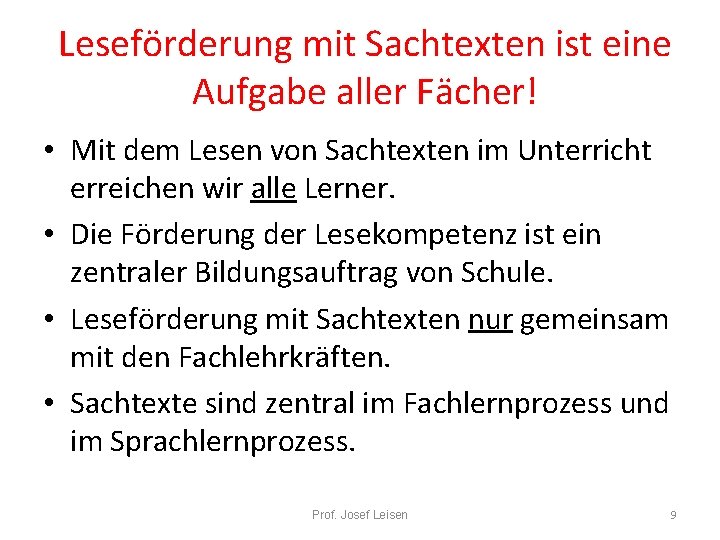 Leseförderung mit Sachtexten ist eine Aufgabe aller Fächer!

• Mit dem Lesen von Sachtexten im Unterricht erreichen wir alle Lerner.

• Die Förderung der Lesekompetenz ist ein zentraler Bildungsauftrag von Schule.

• Leseförderung mit Sachtexten nur gemeinsam mit den Fachlehrkräften.

• Sachtexte sind zentral im Fachlernprozess und im Sprachlernprozess.

Prof. Josef Leisen

9